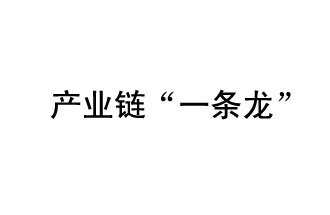 产业链“一条龙”